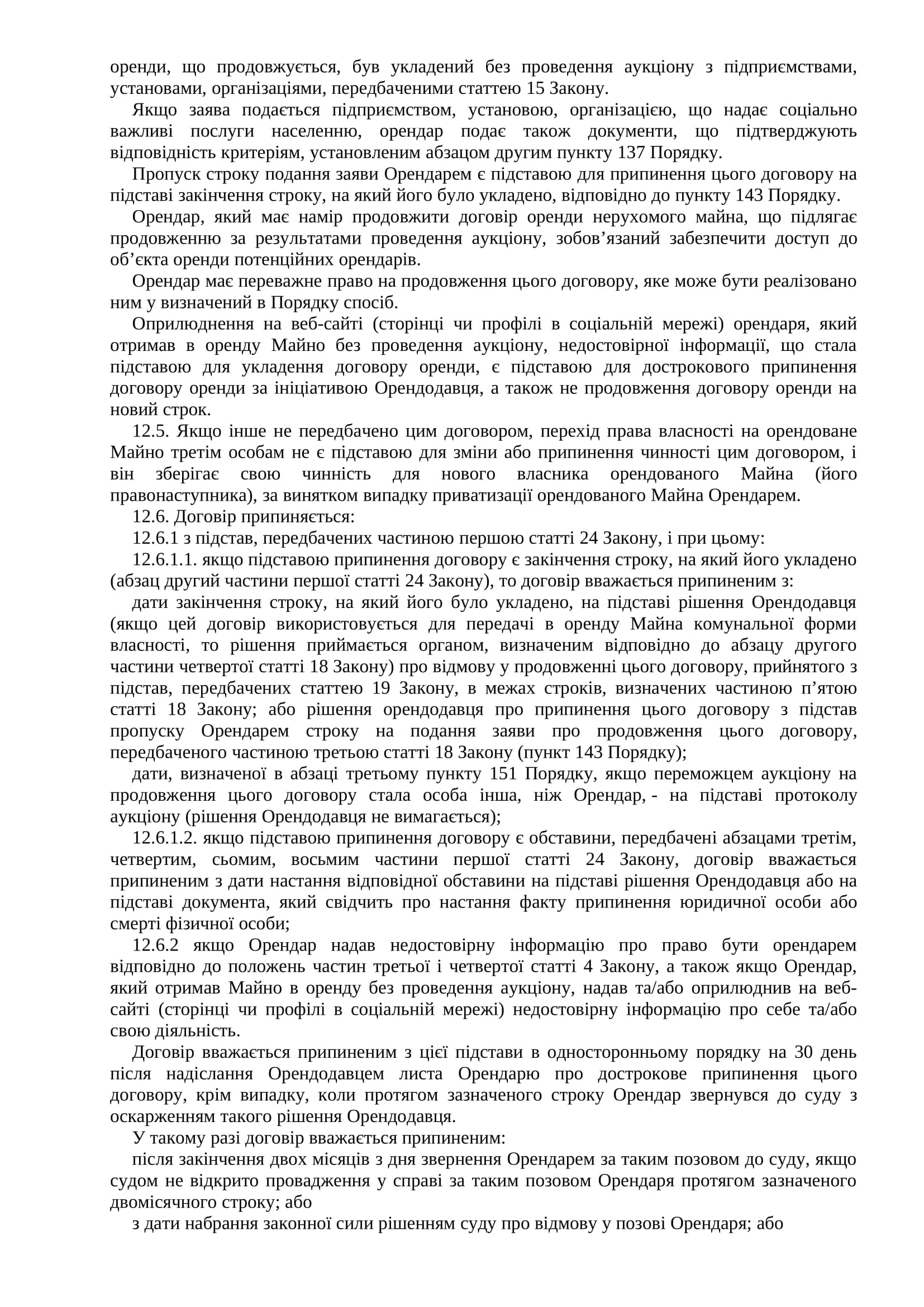 оренди, що продовжується, був укладений без проведення аукціону з підприємствами, установами, організаціями, передбаченими статтею 15 Закону.

Якщо заява подається підприємством, установою, організацією, що надає соціально важливі послуги населенню, орендар подає також документи, що підтверджують відповідність критеріям, установленим абзацом другим пункту 137 Порядку.

Пропуск строку подання заяви Орендарем є підставою для припинення цього договору на підставі закінчення строку, на який його було укладено, відповідно до пункту 143 Порядку.

Орендар, який має намір продовжити договір оренди нерухомого майна, що підлягає продовженню за результатами проведення аукціону, зобов’язаний забезпечити доступ до об’єкта оренди потенційних орендарів.

Орендар має переважне право на продовження цього договору, яке може бути реалізовано ним у визначений в Порядку спосіб.

Оприлюднення на веб-сайті (сторінці чи профілі в соціальній мережі) орендаря, який отримав в оренду Майно без проведення аукціону, недостовірної інформації, що стала підставою для укладення договору оренди, є підставою для дострокового припинення договору оренди за ініціативою Орендодавця, а також не продовження договору оренди на новий строк.

12.5. Якщо інше не передбачено цим договором, перехід права власності на орендоване Майно третім особам не є підставою для зміни або припинення чинності цим договором, і він зберігає свою чинність для нового власника орендованого Майна (його правонаступника), за винятком випадку приватизації орендованого Майна Орендарем.

12.6. Договір припиняється:

12.6.1 з підстав, передбачених частиною першою статті 24 Закону, і при цьому:

12.6.1.1. якщо підставою припинення договору є закінчення строку, на який його укладено (абзац другий частини першої статті 24 Закону), то договір вважається припиненим з:

дати закінчення строку, на який його було укладено, на підставі рішення Орендодавця (якщо цей договір використовується для передачі в оренду Майна комунальної форми власності, то рішення приймається органом, визначеним відповідно до абзацу другого частини четвертої статті 18 Закону) про відмову у продовженні цього договору, прийнятого з підстав, передбачених статтею 19 Закону, в межах строків, визначених частиною п’ятою статті 18 Закону; або рішення орендодавця про припинення цього договору з підстав пропуску Орендарем строку на подання заяви про продовження цього договору, передбаченого частиною третьою статті 18 Закону (пункт 143 Порядку);

дати, визначеної в абзаці третьому пункту 151 Порядку, якщо переможцем аукціону на продовження цього договору стала особа інша, ніж Орендар, - на підставі протоколу аукціону (рішення Орендодавця не вимагається);

12.6.1.2. якщо підставою припинення договору є обставини, передбачені абзацами третім, четвертим, сьомим, восьмим частини першої статті 24 Закону, договір вважається припиненим з дати настання відповідної обставини на підставі рішення Орендодавця або на підставі документа, який свідчить про настання факту припинення юридичної особи або смерті фізичної особи;

12.6.2 якщо Орендар надав недостовірну інформацію про право бути орендарем відповідно до положень частин третьої і четвертої статті 4 Закону, а також якщо Орендар, який отримав Майно в оренду без проведення аукціону, надав та/або оприлюднив на веб-сайті (сторінці чи профілі в соціальній мережі) недостовірну інформацію про себе та/або свою діяльність.

Договір вважається припиненим з цієї підстави в односторонньому порядку на 30 день після надіслання Орендодавцем листа Орендарю про дострокове припинення цього договору, крім випадку, коли протягом зазначеного строку Орендар звернувся до суду з оскарженням такого рішення Орендодавця.

У такому разі договір вважається припиненим:

після закінчення двох місяців з дня звернення Орендарем за таким позовом до суду, якщо судом не відкрито провадження у справі за таким позовом Орендаря протягом зазначеного двомісячного строку; або

з дати набрання законної сили рішенням суду про відмову у позові Орендаря; або